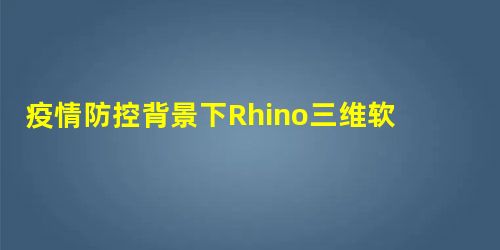 疫情防控背景下Rhino三维软